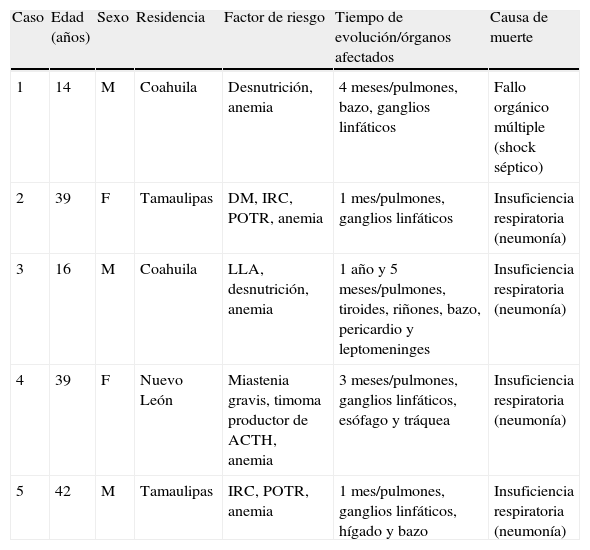 | Caso | Edad (años) | Sexo | Residencia | Factor de riesgo | Tiempo de evolución/órganos afectados | Causa de muerte |
|---|---|---|---|---|---|---|
| 1 | 14 | M | Coahuila | Desnutrición, anemia | 4 meses/pulmones, bazo, ganglios linfáticos | Fallo orgánico múltiple (shock séptico) |
| 2 | 39 | F | Tamaulipas | DM, IRC, POTR, anemia | 1 mes/pulmones, ganglios linfáticos | Insuficiencia respiratoria (neumonía) |
| 3 | 16 | M | Coahuila | LLA, desnutrición, anemia | 1 año y 5 meses/pulmones, tiroides, riñones, bazo, pericardio y leptomeninges | Insuficiencia respiratoria (neumonía) |
| 4 | 39 | F | Nuevo León | Miastenia gravis, timoma productor de ACTH, anemia | 3 meses/pulmones, ganglios linfáticos, esófago y tráquea | Insuficiencia respiratoria (neumonía) |
| 5 | 42 | M | Tamaulipas | IRC, POTR, anemia | 1 mes/pulmones, ganglios linfáticos, hígado y bazo | Insuficiencia respiratoria (neumonía) |